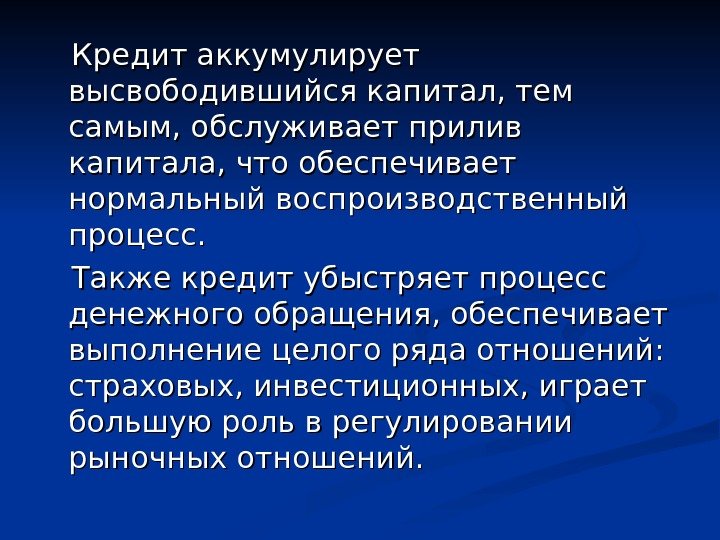 Кредит аккумулирует высвободившийся капитал, тем самым, обслуживает прилив капитала, что обеспечивает нормальный воспроизводственный процесс.

Также кредит убыстряет процесс денежного обращения, обеспечивает выполнение целого ряда отношений: страховых, инвестиционных, играет большую роль в регулировании рыночных отношений.